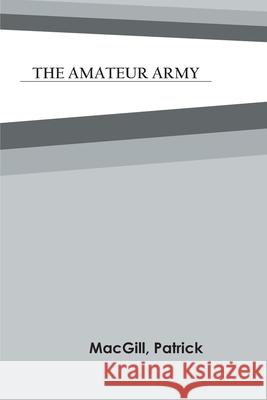 THE AMATEUR ARMY

MacGill, Patrick

Kraina Książek